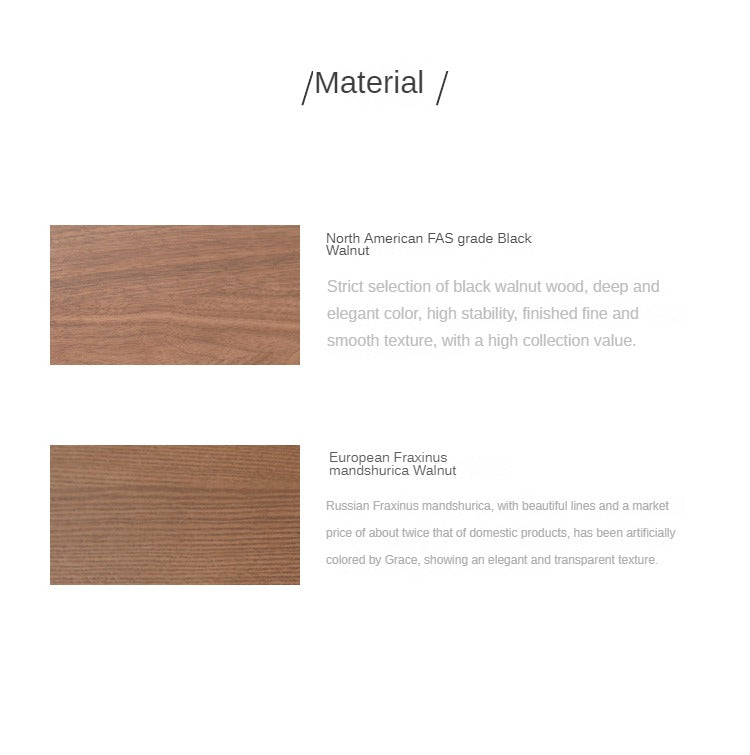 /Material /

North American FAS grade Black Walnut

Strict selection of black walnut wood, deep and elegant color, high stability, finished fine and smooth texture, with a high collection value.

European Fraxinus mandshurica Walnut

Russian Fraxinus mandshurica, with beautiful lines and a market price of about twice that of domestic products, has been artificially colored by Grace, showing an elegant and transparent texture.